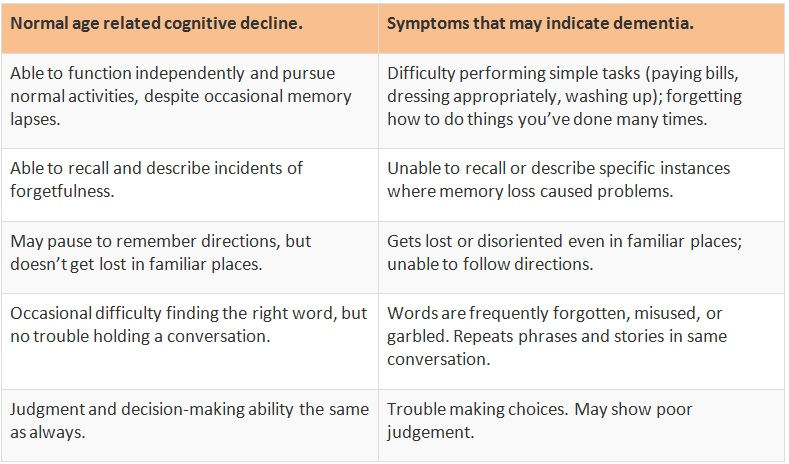 | Normal age related cognitive decline. | Symptoms that may indicate dementia. |
|---|---|
| Able to function independently and pursue normal activities, despite occasional memory lapses. | Difficulty performing simple tasks (paying bills, dressing appropriately, washing up); forgetting how to do things you've done many times. |
| Able to recall and describe incidents of forgetfulness. | Unable to recall or describe specific instances where memory loss caused problems. |
| May pause to remember directions, but doesn't get lost in familiar places. | Gets lost or disoriented even in familiar places; unable to follow directions. |
| Occasional difficulty finding the right word, but no trouble holding a conversation. | Words are frequently forgotten, misused, or garbled. Repeats phrases and stories in same conversation. |
| Judgment and decision-making ability the same as always. | Trouble making choices. May show poor judgement. |